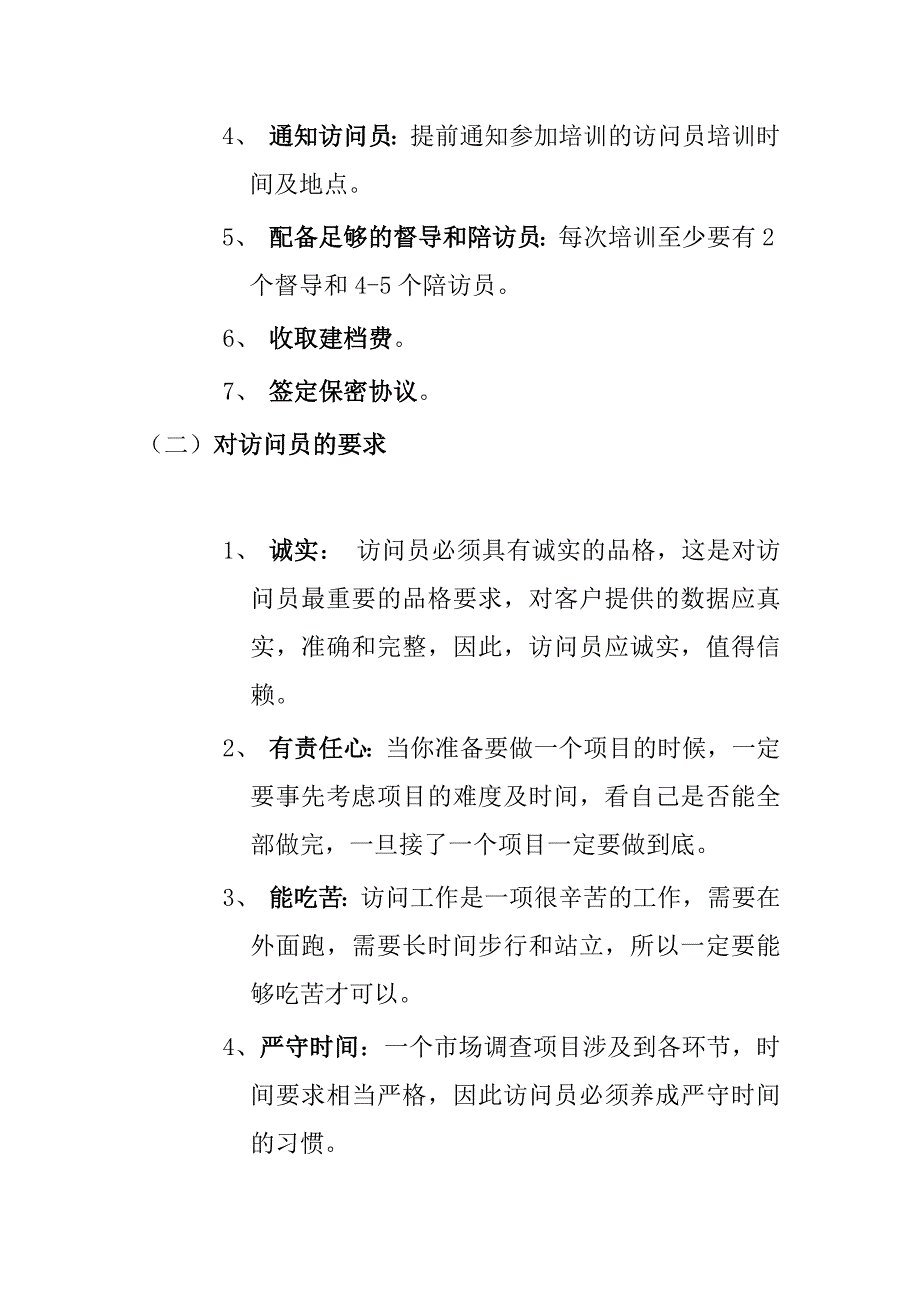 4、 通知访问员：提前通知参加培训的访问员培训时间及地点。

5、 配备足够的督导和陪访员：每次培训至少要有 2 个督导和 4-5 个陪访员。

6、 收取建档费。

7、 签定保密协议。

（二）对访问员的要求

1、 诚实： 访问员必须具有诚实的品格，这是对访问员最重要的品格要求，对客户提供的数据应真实，准确和完整，因此，访问员应诚实，值得信赖。

2、 有责任心：当你准备要做一个项目的时候，一定要事先考虑项目的难度及时间，看自己是否能全部做完，一旦接了一个项目一定要做到底。

3、 能吃苦：访问工作是一项很辛苦的工作，需要在外面跑，需要长时间步行和站立，所以一定要能够吃苦才可以。

4、严守时间：一个市场调查项目涉及到各环节，时间要求相当严格，因此访问员必须养成严守时间的习惯。